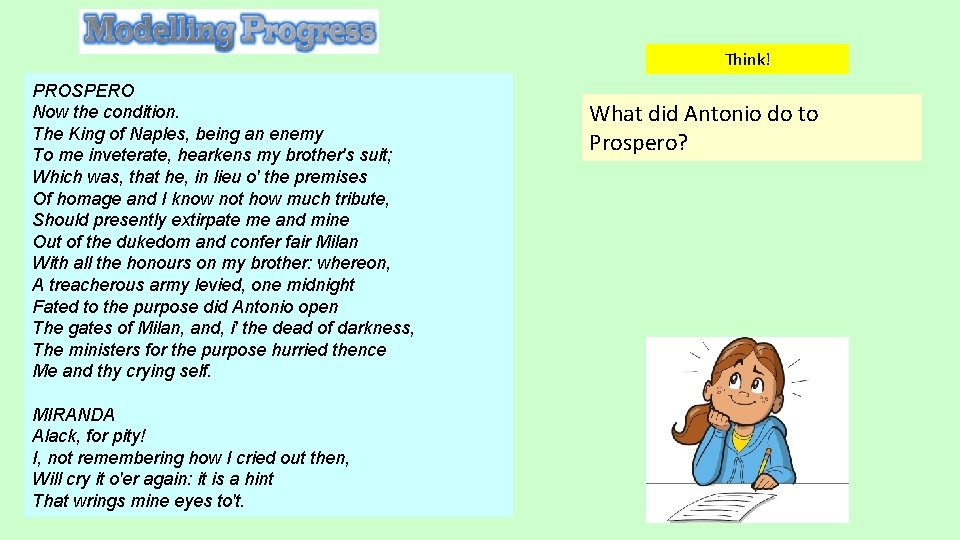 Modelling Progress

PROSPERO
Now the condition.
The King of Naples, being an enemy
To me inveterate, hearkens my brother's suit;
Which was, that he, in lieu o' the premises
Of homage and I know not how much tribute,
Should presently extirpate me and mine
Out of the dukedom and confer fair Milan
With all the honours on my brother: whereon,
A treacherous army levied, one midnight
Fated to the purpose did Antonio open
The gates of Milan, and, i' the dead of darkness,
The ministers for the purpose hurried thence
Me and thy crying self.

MIRANDA
Alack, for pity!
I, not remembering how I cried out then,
Will cry it o'er again: it is a hint
That wrings mine eyes to't.

Think!

What did Antonio do to Prospero?